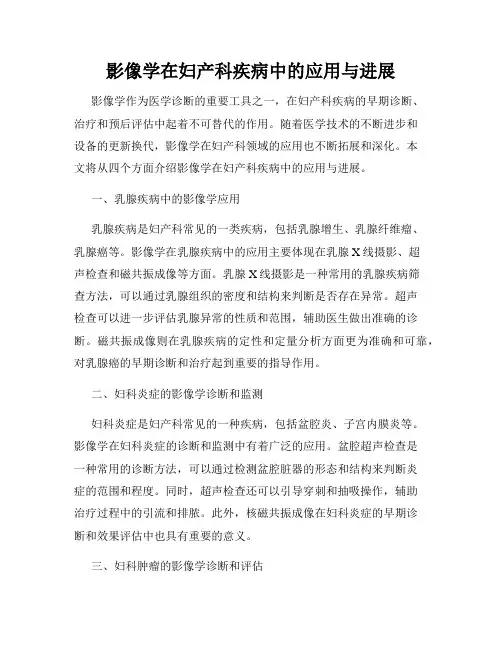 影像学在妇产科疾病中的应用与进展

影像学作为医学诊断的重要工具之一，在妇产科疾病的早期诊断、治疗和预后评估中起着不可替代的作用。随着医学技术的不断进步和设备的更新换代，影像学在妇产科领域的应用也不断拓展和深化。本文将从四个方面介绍影像学在妇产科疾病中的应用与进展。

一、乳腺疾病中的影像学应用

乳腺疾病是妇产科常见的一类疾病，包括乳腺增生、乳腺纤维瘤、乳腺癌等。影像学在乳腺疾病中的应用主要体现在乳腺X线摄影、超声检查和磁共振成像等方面。乳腺X线摄影是一种常用的乳腺疾病筛查方法，可以通过乳腺组织的密度和结构来判断是否存在异常。超声检查可以进一步评估乳腺异常的性质和范围，辅助医生做出准确的诊断。磁共振成像则在乳腺疾病的定性和定量分析方面更为准确和可靠，对乳腺癌的早期诊断和治疗起到重要的指导作用。

二、妇科炎症的影像学诊断和监测

妇科炎症是妇产科常见的一种疾病，包括盆腔炎、子宫内膜炎等。影像学在妇科炎症的诊断和监测中有着广泛的应用。盆腔超声检查是一种常用的诊断方法，可以通过检测盆腔脏器的形态和结构来判断炎症的范围和程度。同时，超声检查还可以引导穿刺和抽吸操作，辅助治疗过程中的引流和排脓。此外，核磁共振成像在妇科炎症的早期诊断和效果评估中也具有重要的意义。

三、妇科肿瘤的影像学诊断和评估